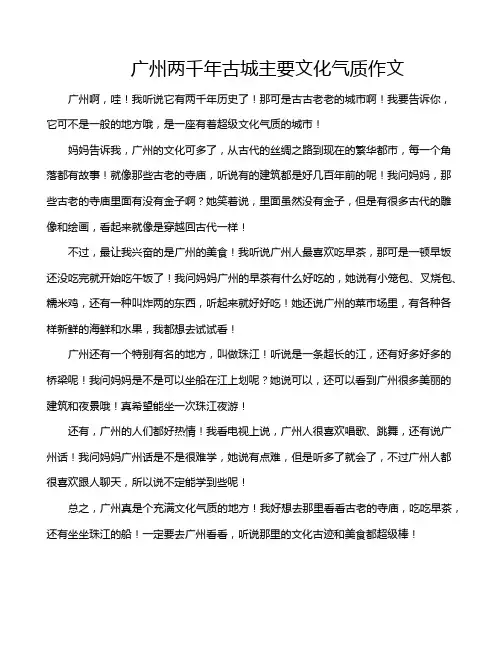 广州两千年古城主要文化气质作文

广州啊，哇！我听说它有两千年历史了！那可是古古老老的城市啊！我要告诉你，它可不是一般的地方哦，是一座有着超级文化气质的城市！

妈妈告诉我，广州的文化可多了，从古代的丝绸之路到现在的繁华都市，每一个角落都有故事！就像那些古老的寺庙，听说有的建筑都是好几百年前的呢！我问妈妈，那些古老的寺庙里面有没有金子啊？她笑着说，里面虽然没有金子，但是有很多古代的雕像和绘画，看起来就像是穿越回古代一样！

不过，最让我兴奋的是广州的美食！我听说广州人最喜欢吃早茶，那可是一顿早饭还没吃完就开始吃午饭了！我问妈妈广州的早茶有什么好吃的，她说有小笼包、叉烧包、糯米鸡，还有一种叫炸两的东西，听起来就好好吃！她还说广州的菜市场里，有各种各样新鲜的海鲜和水果，我都想去试试看！

广州还有一个特别有名的地方，叫做珠江！听说是一条超长的江，还有好多好多的桥梁呢！我问妈妈是不是可以坐船在江上划呢？她说可以，还可以看到广州很多美丽的建筑和夜景哦！真希望能坐一次珠江夜游！

还有，广州的人们都好热情！我看电视上说，广州人很喜欢唱歌、跳舞，还有说广州话！我问妈妈广州话是不是很难学，她说有点难，但是听多了就会了，不过广州人都很喜欢跟人聊天，所以说不定能学到些呢！

总之，广州真是个充满文化气质的地方！我好想去那里看看古老的寺庙，吃吃早茶，还有坐坐珠江的船！一定要去广州看看，听说那里的文化古迹和美食都超级棒！